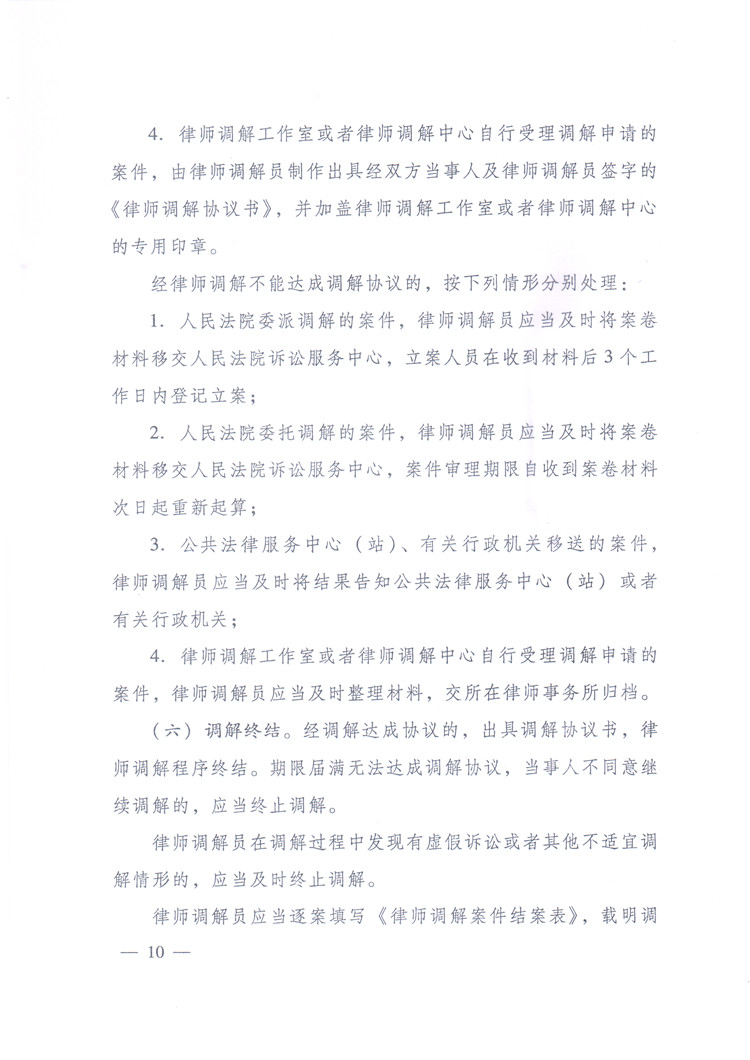 4. 律师调解工作室或者律师调解中心自行受理调解申请的案件，由律师调解员制作出具经双方当事人及律师调解员签字的《律师调解协议书》，并加盖律师调解工作室或者律师调解中心的专用印章。

经律师调解不能达成调解协议的，按下列情形分别处理：

1. 人民法院委派调解的案件，律师调解员应当及时将案卷材料移交人民法院诉讼服务中心，立案人员在收到材料后3个工作日内登记立案；

2. 人民法院委托调解的案件，律师调解员应当及时将案卷材料移交人民法院诉讼服务中心，案件审理期限自收到案卷材料次日起重新起算；

3. 公共法律服务中心（站）、有关行政机关移送的案件，律师调解员应当及时将结果告知公共法律服务中心（站）或者有关行政机关；

4. 律师调解工作室或者律师调解中心自行受理调解申请的案件，律师调解员应当及时整理材料，交所在律师事务所归档。

（六）调解终结。经调解达成协议的，出具调解协议书，律师调解程序终结。期限届满无法达成调解协议，当事人不同意继续调解的，应当终止调解。

律师调解员在调解过程中发现有虚假诉讼或者其他不适宜调解情形的，应当及时终止调解。

律师调解员应当逐案填写《律师调解案件结案表》，载明调

— 10 —